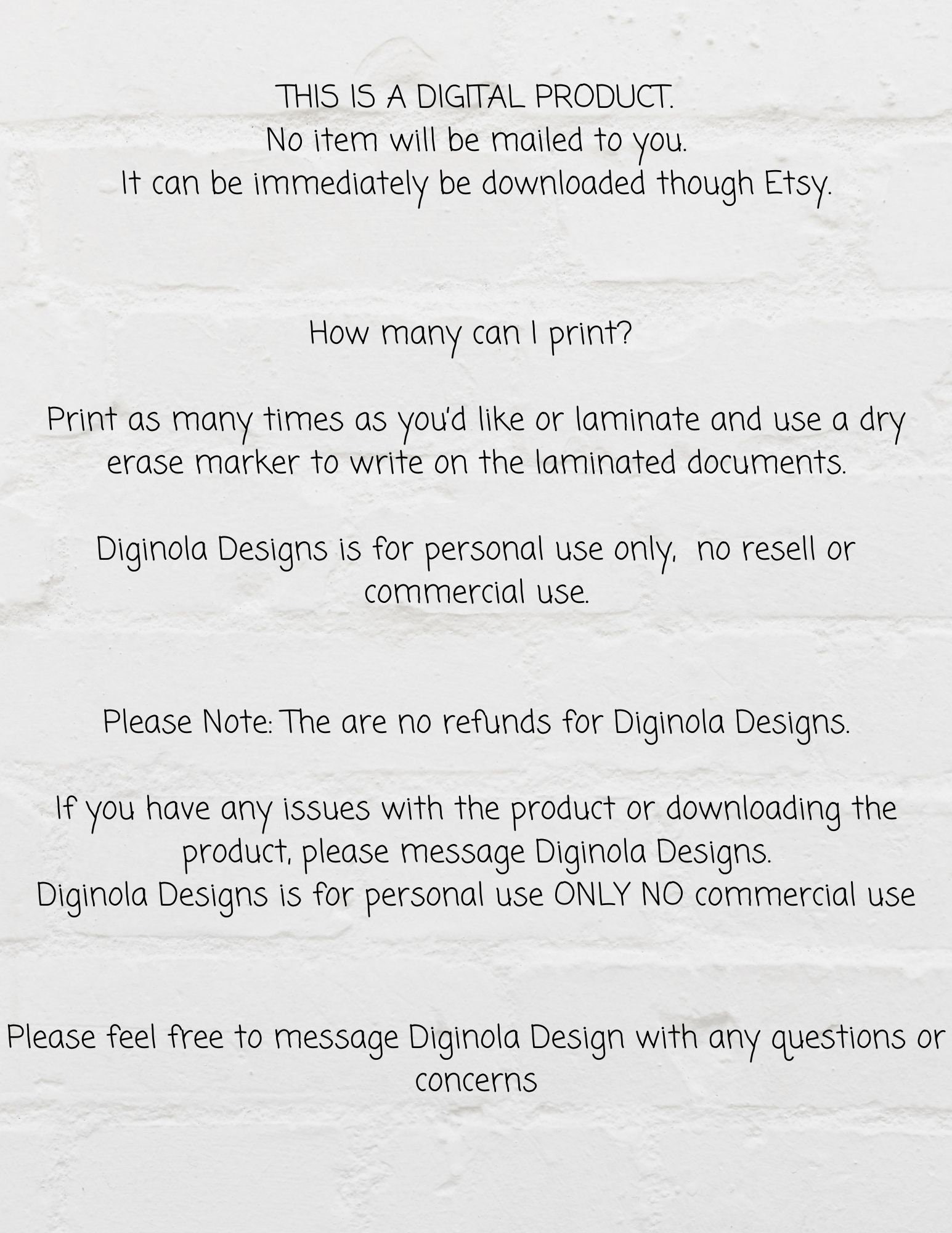 THIS IS A DIGITAL PRODUCT.
No item will be mailed to you.
It can be immediately be downloaded though Etsy.

How many can I print?

Print as many times as you'd like or laminate and use a dry erase marker to write on the laminated documents.

Diginola Designs is for personal use only, no resell or commercial use.

Please Note: The are no refunds for Diginola Designs.

If you have any issues with the product or downloading the product, please message Diginola Designs.
Diginola Designs is for personal use ONLY NO commercial use

Please feel free to message Diginola Design with any questions or concerns